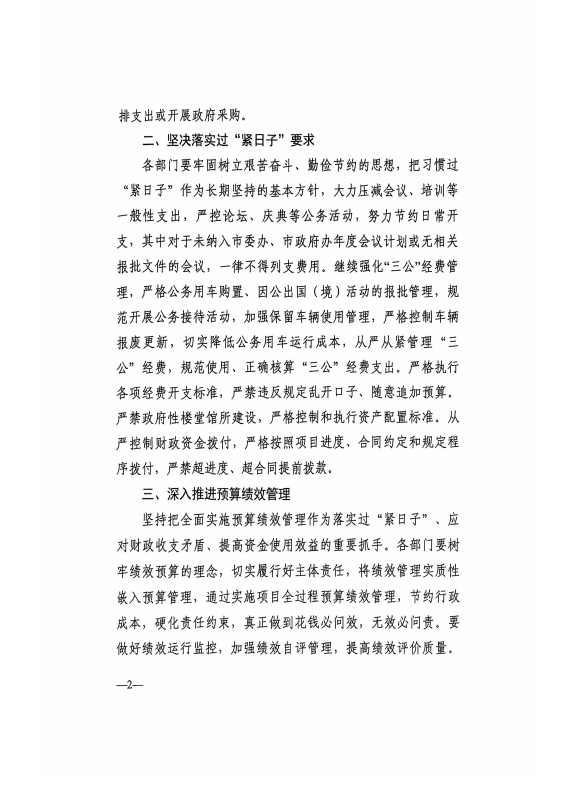 排支出或开展政府采购。

二、坚决落实过“紧日子”要求

各部门要牢固树立艰苦奋斗、勤俭节约的思想，把习惯过“紧日子”作为长期坚持的基本方针，大力压减会议、培训等一般性支出，严控论坛、庆典等公务活动，努力节约日常开支，其中对于未纳入市委办、市政府办年度会议计划或无相关报批文件的会议，一律不得列支费用。继续强化“三公”经费管理，严格公务用车购置、因公出国（境）活动的报批管理，规范开展公务接待活动，加强保留车辆使用管理，严格控制车辆报废更新，切实降低公务用车运行成本，从严从紧管理“三公”经费，规范使用、正确核算“三公”经费支出。严格执行各项经费开支标准，严禁违反规定乱开口子、随意追加预算，严禁政府性楼堂馆所建设，严格控制和执行资产配置标准。从严控制财政资金拨付，严格按照项目进度、合同约定和规定程序拨付，严禁超进度、超合同提前拨款。

三、深入推进预算绩效管理

坚持把全面实施预算绩效管理作为落实过“紧日子”、应对财政收支矛盾、提高资金使用效益的重要抓手。各部门要树牢绩效预算的理念，切实履行好主体责任，将绩效管理实质性嵌入预算管理，通过实施项目全过程预算绩效管理，节约行政成本，硬化责任约束，真正做到花钱必问效，无效必问责。要做好绩效运行监控，加强绩效自评管理，提高绩效评价质量。

—2—